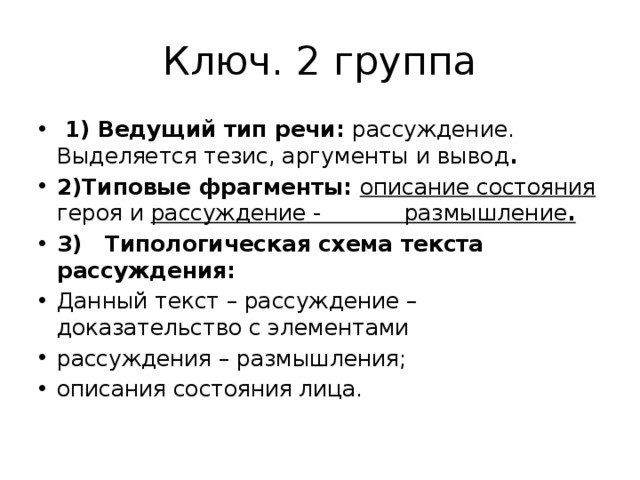 Ключ. 2 группа

• 1) Ведущий тип речи: рассуждение. Выделяется тезис, аргументы и вывод.
• 2)Типовые фрагменты: описание состояния героя и рассуждение - размышление.
• 3) Типологическая схема текста рассуждения:
• Данный текст – рассуждение – доказательство с элементами
• рассуждения – размышления;
• описания состояния лица.